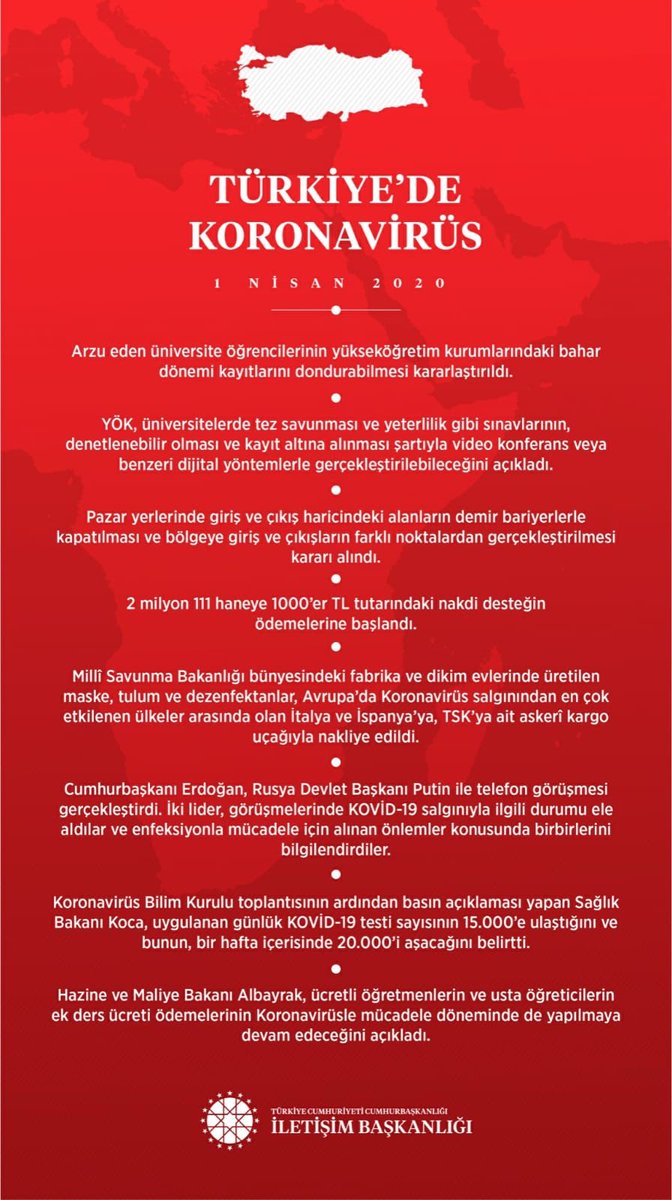 TÜRKİYE'DE KORONAVİRÜS

1 NİSAN 2020

Arzu eden üniversite öğrencilerinin yükseköğretim kurumlarındaki bahar dönemi kayıtlarını dondurabilmesi kararlaştırıldı.

YÖK, üniversitelerde tez savunması ve yeterlilik gibi sınavlarının, denetlenebilir olması ve kayıt altına alınması şartıyla video konferans veya benzeri dijital yöntemlerle gerçekleştirilebileceğini açıkladı.

Pazar yerlerinde giriş ve çıkış haricindeki alanların demir bariyerlerle kapatılması ve bölgeye giriş ve çıkışların farklı noktalardan gerçekleştirilmesi kararı alındı.

2 milyon 111 haneye 1000'er TL tutarındaki nakdi desteğin ödemelerine başlandı.

Millî Savunma Bakanlığı bünyesindeki fabrika ve dikim evlerinde üretilen maske, tulum ve dezenfektanlar, Avrupa'da Koronavirüs salgınından en çok etkilenen ülkeler arasında olan İtalya ve İspanya'ya, TSK'ya ait askerî kargo uçağıyla nakliye edildi.

Cumhurbaşkanı Erdoğan, Rusya Devlet Başkanı Putin ile telefon görüşmesi gerçekleştirdi. İki lider, görüşmelerinde KOVİD-19 salgınıyla ilgili durumu ele aldılar ve enfeksiyonla mücadele için alınan önlemler konusunda birbirlerini bilgilendirdiler.

Koronavirüs Bilim Kurulu toplantısının ardından basın açıklaması yapan Sağlık Bakanı Koca, uygulanan günlük KOVİD-19 testi sayısının 15.000'e ulaştığını ve bunun, bir hafta içerisinde 20.000'i aşacağını belirtti.

Hazine ve Maliye Bakanı Albayrak, ücretli öğretmenlerin ve usta öğreticilerin ek ders ücreti ödemelerinin Koronavirüsle mücadele döneminde de yapılmaya devam edeceğini açıkladı.

TÜRKİYE CUMHURİYETİ CUMHURBAŞKANLIĞI
İLETİŞİM BAŞKANLIĞI